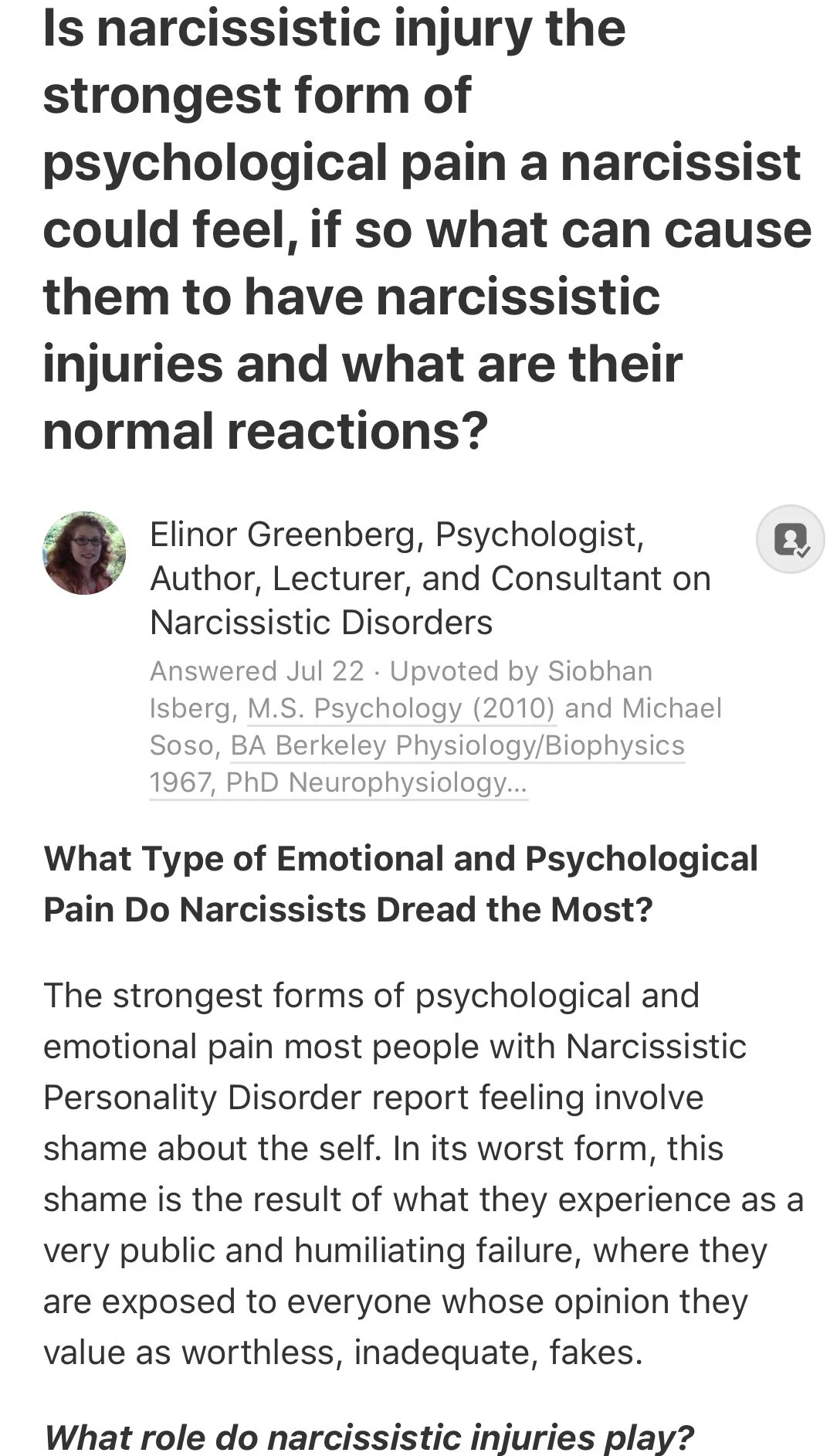 Is narcissistic injury the strongest form of psychological pain a narcissist could feel, if so what can cause them to have narcissistic injuries and what are their normal reactions?

Elinor Greenberg, Psychologist, Author, Lecturer, and Consultant on Narcissistic Disorders

Answered Jul 22 · Upvoted by Siobhan Isberg, M.S. Psychology (2010) and Michael Soso, BA Berkeley Physiology/Biophysics 1967, PhD Neurophysiology...

What Type of Emotional and Psychological Pain Do Narcissists Dread the Most?

The strongest forms of psychological and emotional pain most people with Narcissistic Personality Disorder report feeling involve shame about the self. In its worst form, this shame is the result of what they experience as a very public and humiliating failure, where they are exposed to everyone whose opinion they value as worthless, inadequate, fakes.

What role do narcissistic injuries play?